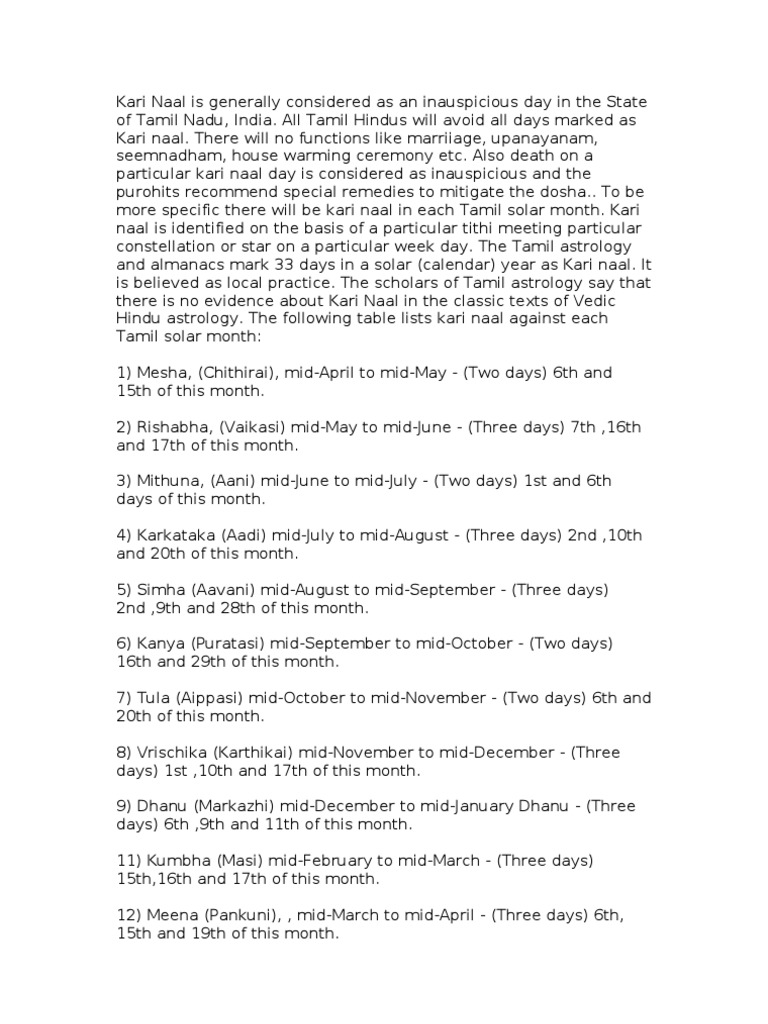 Kari Naal is generally considered as an inauspicious day in the State of Tamil Nadu, India. All Tamil Hindus will avoid all days marked as Kari naal. There will no functions like marriiage, upanayanam, seemnadham, house warming ceremony etc. Also death on a particular kari naal day is considered as inauspicious and the purohits recommend special remedies to mitigate the dosha.. To be more specific there will be kari naal in each Tamil solar month. Kari naal is identified on the basis of a particular tithi meeting particular constellation or star on a particular week day. The Tamil astrology and almanacs mark 33 days in a solar (calendar) year as Kari naal. It is believed as local practice. The scholars of Tamil astrology say that there is no evidence about Kari Naal in the classic texts of Vedic Hindu astrology. The following table lists kari naal against each Tamil solar month:

1) Mesha, (Chithirai), mid-April to mid-May - (Two days) 6th and 15th of this month.

2) Rishabha, (Vaikasi) mid-May to mid-June - (Three days) 7th ,16th and 17th of this month.

3) Mithuna, (Aani) mid-June to mid-July - (Two days) 1st and 6th days of this month.

4) Karkataka (Aadi) mid-July to mid-August - (Three days) 2nd ,10th and 20th of this month.

5) Simha (Aavani) mid-August to mid-September - (Three days) 2nd ,9th and 28th of this month.

6) Kanya (Puratasi) mid-September to mid-October - (Two days) 16th and 29th of this month.

7) Tula (Aippasi) mid-October to mid-November - (Two days) 6th and 20th of this month.

8) Vrischika (Karthikai) mid-November to mid-December - (Three days) 1st ,10th and 17th of this month.

9) Dhanu (Markazhi) mid-December to mid-January Dhanu - (Three days) 6th ,9th and 11th of this month.

11) Kumbha (Masi) mid-February to mid-March - (Three days) 15th,16th and 17th of this month.

12) Meena (Pankuni), , mid-March to mid-April - (Three days) 6th, 15th and 19th of this month.